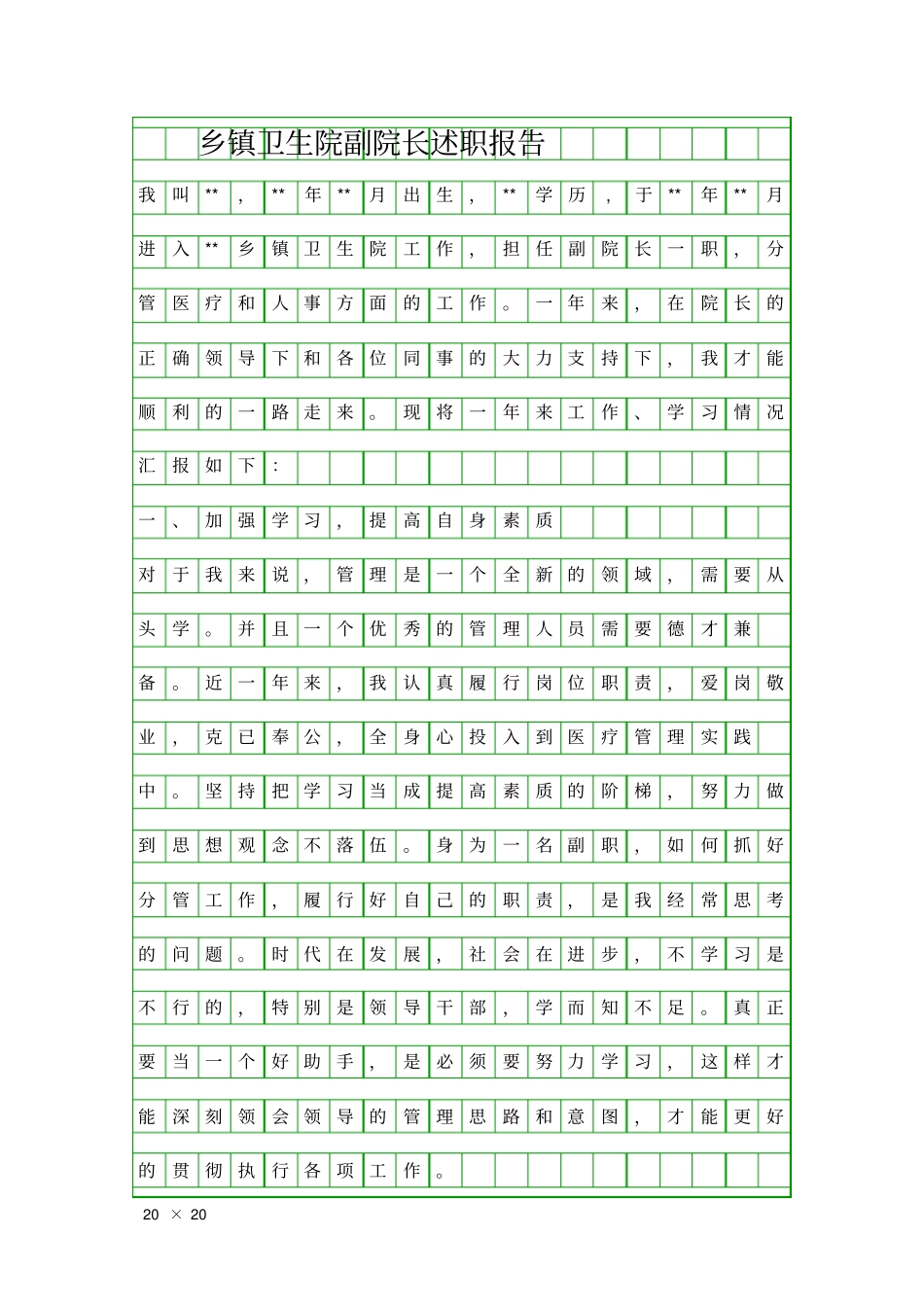 乡镇卫生院副院长述职报告

我叫**，**年**月出生，**学历，于**年**月进入**乡镇卫生院工作，担任副院长一职，分管医疗和人事方面的工作。一年来，在院长的正确领导下和各位同事的大力支持下，我才能顺利的一路走来。现将一年来工作、学习情况汇报如下：

一、加强学习，提高自身素质

对于我来说，管理是一个全新的领域，需要从头学。并且一个优秀的管理人员需要德才兼备。近一年来，我认真履行岗位职责，爱岗敬业，克已奉公，全身心投入到医疗管理实践中。坚持把学习当成提高素质的阶梯，努力做到思想观念不落伍。身为一名副职，如何抓好分管工作，履行好自己的职责，是我经常思考的问题。时代在发展，社会在进步，不学习是不行的，特别是领导干部，学而知不足。真正要当一个好助手，是必须要努力学习，这样才能深刻领会领导的管理思路和意图，才能更好的贯彻执行各项工作。

20 × 20